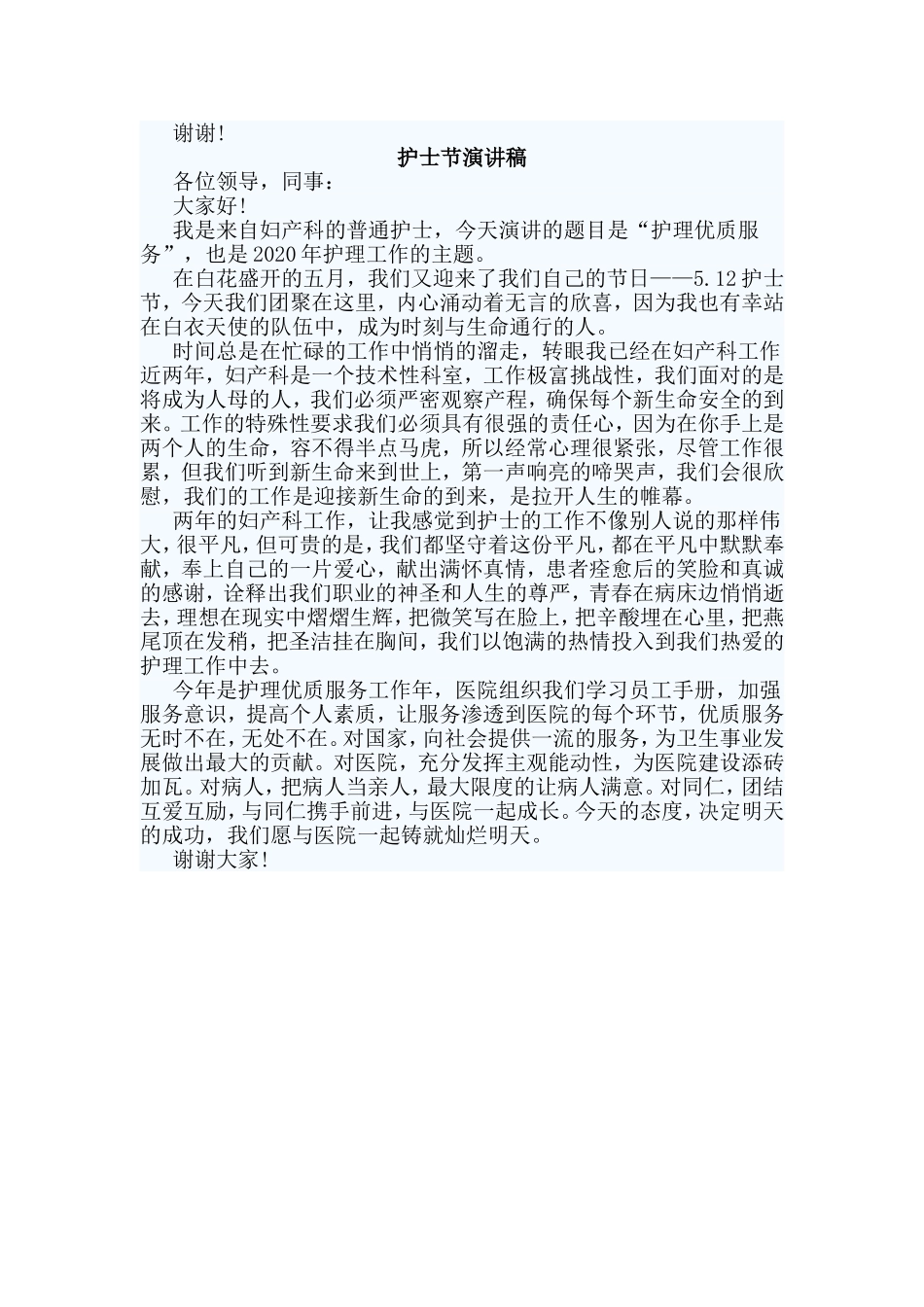 谢谢!

护士节演讲稿

各位领导，同事：

大家好!

我是来自妇产科的普通护士，今天演讲的题目是“护理优质服务”，也是2020年护理工作的主题。

在白花盛开的五月，我们又迎来了我们自己的节日——5.12护士节，今天我们团聚在这里，内心涌动着无言的欣喜，因为我也有幸站在白衣天使的队伍中，成为时刻与生命通行的人。

时间总是在忙碌的工作中悄悄的溜走，转眼我已经在妇产科工作近两年，妇产科是一个技术性科室，工作极富挑战性，我们面对的是将成为人母的人，我们必须严密观察产程，确保每个新生命安全的到来。工作的特殊性要求我们必须具有很强的责任心，因为在你手上是两个人的生命，容不得半点马虎，所以经常心理很紧张，尽管工作很累，但我们听到新生命来到世上，第一声响亮的啼哭声，我们会很欣慰，我们的工作是迎接新生命的到来，是拉开人生的帷幕。

两年的妇产科工作，让我感觉到护士的工作不像别人说的那样伟大，很平凡，但可贵的是，我们都坚守着这份平凡，都在平凡中默默奉献，奉上自己的一片爱心，献出满怀真情，患者痊愈后的笑脸和真诚的感谢，诠释出我们职业的神圣和人生的尊严，青春在病床边悄悄逝去，理想在现实中熠熠生辉，把微笑写在脸上，把辛酸埋在心里，把燕尾顶在发稍，把圣洁挂在胸间，我们以饱满的热情投入到我们热爱的护理工作中去。

今年是护理优质服务工作年，医院组织我们学习员工手册，加强服务意识，提高个人素质，让服务渗透到医院的每个环节，优质服务无时不在，无处不在。对国家，向社会提供一流的服务，为卫生事业发展做出最大的贡献。对医院，充分发挥主观能动性，为医院建设添砖加瓦。对病人，把病人当亲人，最大限度的让病人满意。对同仁，团结互爱互励，与同仁携手前进，与医院一起成长。今天的态度，决定明天的成功，我们愿与医院一起铸就灿烂明天。

谢谢大家!